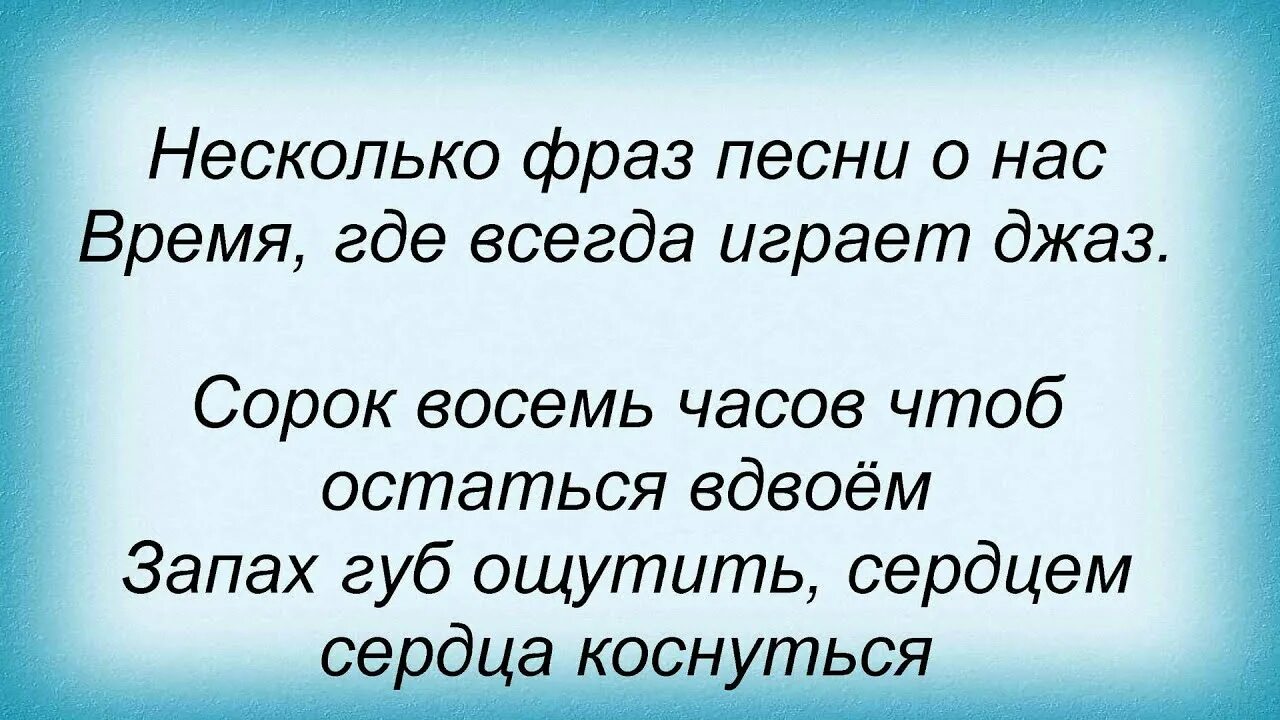 Несколько фраз песни о нас
Время, где всегда играет джаз.

Сорок восемь часов чтоб остаться вдвоём
Запах губ ощутить, сердцем сердца коснуться